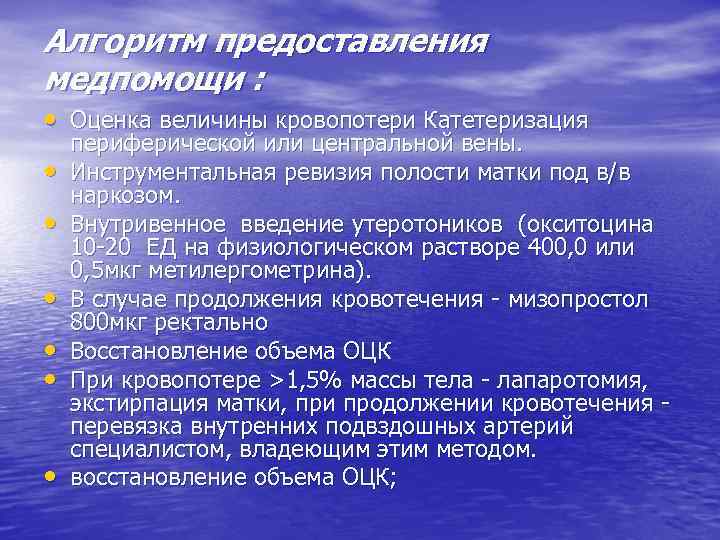 Алгоритм предоставления медпомощи :

• Оценка величины кровопотери Катетеризация периферической или центральной вены.
• Инструментальная ревизия полости матки под в/в наркозом.
• Внутривенное введение утеротоников (окситоцина 10-20 ЕД на физиологическом растворе 400,0 или 0,5мкг метилергометрина).
• В случае продолжения кровотечения - мизопростол 800мкг ректально
• Восстановление объема ОЦК
• При кровопотере >1,5% массы тела - лапаротомия, экстирпация матки, при продолжении кровотечения - перевязка внутренних подвздошных артерий специалистом, владеющим этим методом.
• восстановление объема ОЦК;